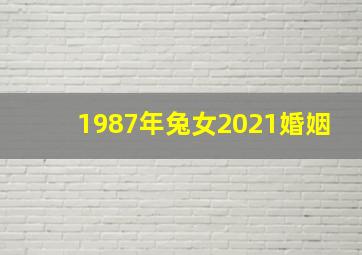 1987年兔女2021婚姻